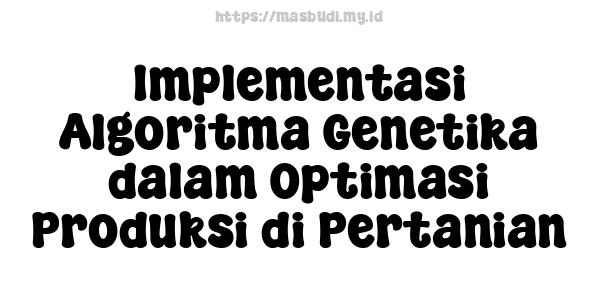 https://masbudi.my.id

Implementasi Algoritma Genetika dalam Optimasi Produksi di Pertanian